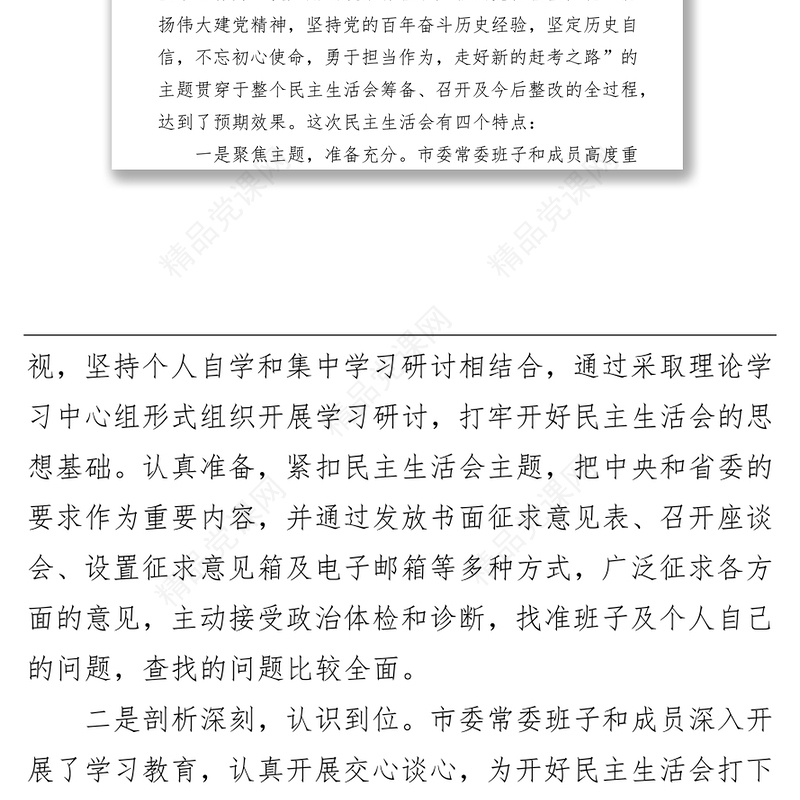 扬伟大建党精神，坚持党的百年奋斗历史经验，坚定历史自信，不忘初心使命，勇于担当作为，走好新的赶考之路”的主题贯穿于整个民主生活会筹备、召开及今后整改的全过程，达到了预期效果。这次民主生活会有四个特点：

一是聚焦主题，准备充分。市委常委班子和成员高度重

精品党课网

精品党课网

视，坚持个人自学和集中学习研讨相结合，通过采取理论学习中心组形式组织开展学习研讨，打牢开好民主生活会的思想基础。认真准备，紧扣民主生活会主题，把中央和省委的要求作为重要内容，并通过发放书面征求意见表、召开座谈会、设置征求意见箱及电子邮箱等多种方式，广泛征求各方面的意见，主动接受政治体检和诊断，找准班子及个人自己的问题，查找的问题比较全面。

二是剖析深刻，认识到位。市委常委班子和成员深入开展了学习教育，认真开展交心谈心，为开好民主生活会打下